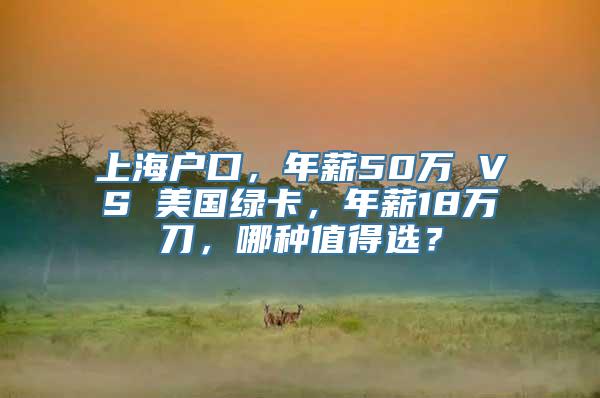 上海户口，年薪50万 VS 美国绿卡，年薪18万刀，哪种值得选？